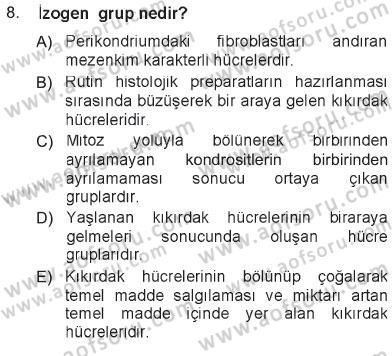 8. İzogen grup nedir?

A) Perikondriumdaki fibroblastları andıran mezenkim karakterli hücrelerdir.

B) Rutin histolojik preparatların hazırlanması sırasında büzüşerek bir araya gelen kıkırdak hücreleridir.

C) Mitoz yoluyla bölünerek birbirinden ayrılamayan kondrositlerin birbirinden ayrılamaması sonucu ortaya çıkan gruplardır.

D) Yaşlanan kıkırdak hücrelerinin biraraya gelmeleri sonucunda oluşan hücre gruplarıdır.

E) Kıkırdak hücrelerinin bölünüp çoğalarak temel madde salgılaması ve miktarı artan temel madde içinde yer alan kıkırdak hücreleridir.

www.aofsoru.com